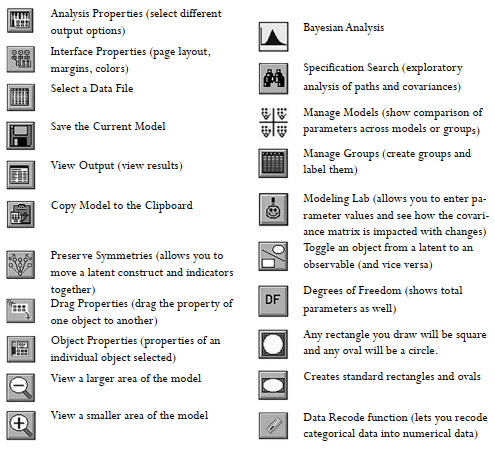 Analysis Properties (select different output options)

Interface Properties (page layout, margins, colors)

Select a Data File

Save the Current Model

View Output (view results)

Copy Model to the Clipboard

Preserve Symmetries (allows you to move a latent construct and indicators together)

Drag Properties (drag the property of one object to another)

Object Properties (properties of an individual object selected)

View a larger area of the model

View a smaller area of the model

Bayesian Analysis

Specification Search (exploratory analysis of paths and covariances)

Manage Models (show comparison of parameters across models or groups)

Manage Groups (create groups and label them)

Modeling Lab (allows you to enter parameter values and see how the covariance matrix is impacted with changes)

Toggle an object from a latent to an observable (and vice versa)

DF

Degrees of Freedom (shows total parameters as well)

Any rectangle you draw will be square and any oval will be a circle.

Creates standard rectangles and ovals

Data Recode function (lets you recode categorical data into numerical data)